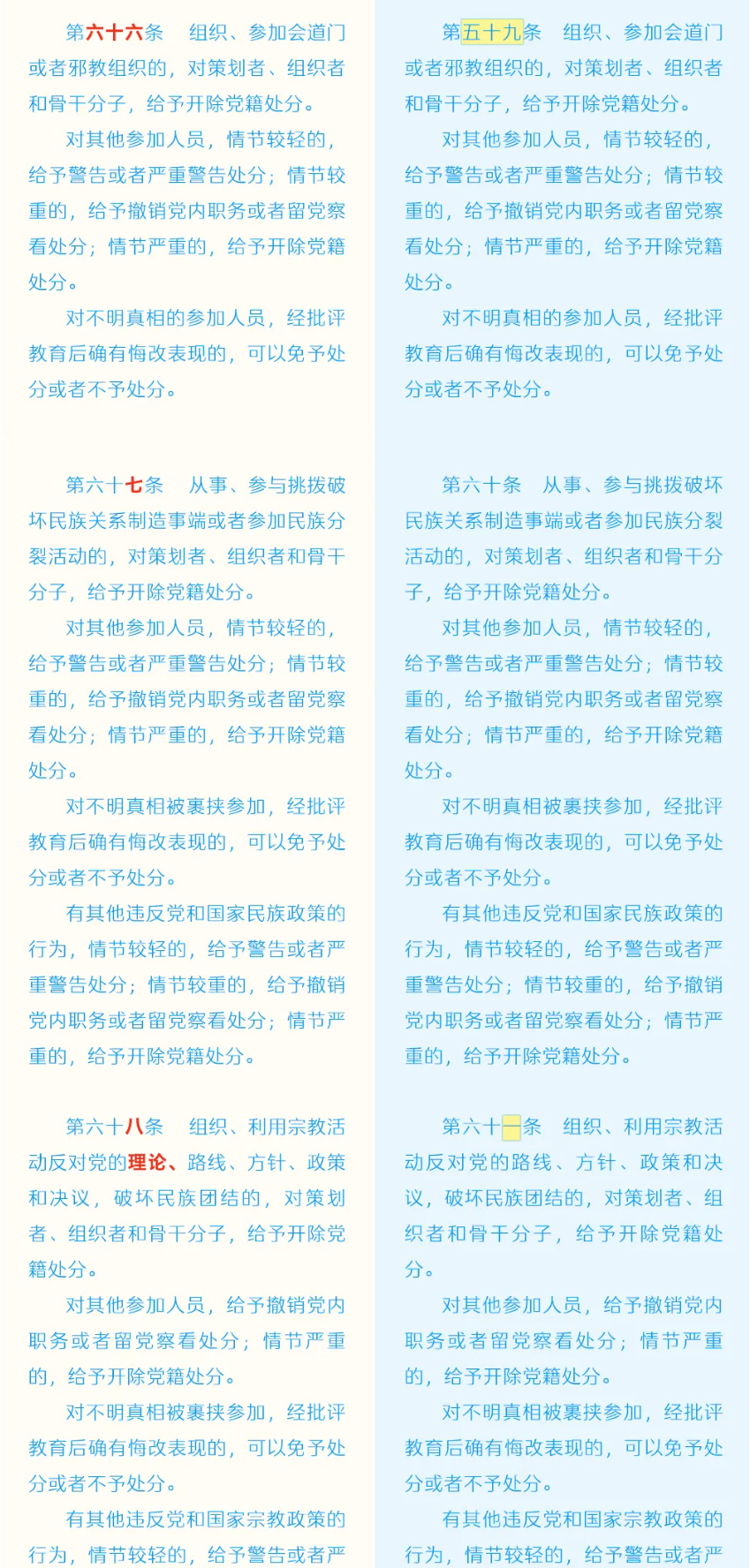 第六十六条　组织、参加会道门或者邪教组织的，对策划者、组织者和骨干分子，给予开除党籍处分。

对其他参加人员，情节较轻的，给予警告或者严重警告处分；情节较重的，给予撤销党内职务或者留党察看处分；情节严重的，给予开除党籍处分。

对不明真相的参加人员，经批评教育后确有悔改表现的，可以免予处分或者不予处分。

第六十七条　从事、参与挑拨破坏民族关系制造事端或者参加民族分裂活动的，对策划者、组织者和骨干分子，给予开除党籍处分。

对其他参加人员，情节较轻的，给予警告或者严重警告处分；情节较重的，给予撤销党内职务或者留党察看处分；情节严重的，给予开除党籍处分。

对不明真相被裹挟参加，经批评教育后确有悔改表现的，可以免予处分或者不予处分。

有其他违反党和国家民族政策的行为，情节较轻的，给予警告或者严重警告处分；情节较重的，给予撤销党内职务或者留党察看处分；情节严重的，给予开除党籍处分。

第六十八条　组织、利用宗教活动反对党的理论、路线、方针、政策和决议，破坏民族团结的，对策划者、组织者和骨干分子，给予开除党籍处分。

对其他参加人员，给予撤销党内职务或者留党察看处分；情节严重的，给予开除党籍处分。

对不明真相被裹挟参加，经批评教育后确有悔改表现的，可以免予处分或者不予处分。

有其他违反党和国家宗教政策的行为，情节较轻的，给予警告或者严

第五十九条　组织、参加会道门或者邪教组织的，对策划者、组织者和骨干分子，给予开除党籍处分。

对其他参加人员，情节较轻的，给予警告或者严重警告处分；情节较重的，给予撤销党内职务或者留党察看处分；情节严重的，给予开除党籍处分。

对不明真相的参加人员，经批评教育后确有悔改表现的，可以免予处分或者不予处分。

第六十条　从事、参与挑拨破坏民族关系制造事端或者参加民族分裂活动的，对策划者、组织者和骨干分子，给予开除党籍处分。

对其他参加人员，情节较轻的，给予警告或者严重警告处分；情节较重的，给予撤销党内职务或者留党察看处分；情节严重的，给予开除党籍处分。

对不明真相被裹挟参加，经批评教育后确有悔改表现的，可以免予处分或者不予处分。

有其他违反党和国家民族政策的行为，情节较轻的，给予警告或者严重警告处分；情节较重的，给予撤销党内职务或者留党察看处分；情节严重的，给予开除党籍处分。

第六十一条　组织、利用宗教活动反对党的路线、方针、政策和决议，破坏民族团结的，对策划者、组织者和骨干分子，给予开除党籍处分。

对其他参加人员，给予撤销党内职务或者留党察看处分；情节严重的，给予开除党籍处分。

对不明真相被裹挟参加，经批评教育后确有悔改表现的，可以免予处分或者不予处分。

有其他违反党和国家宗教政策的行为，情节较轻的，给予警告或者严